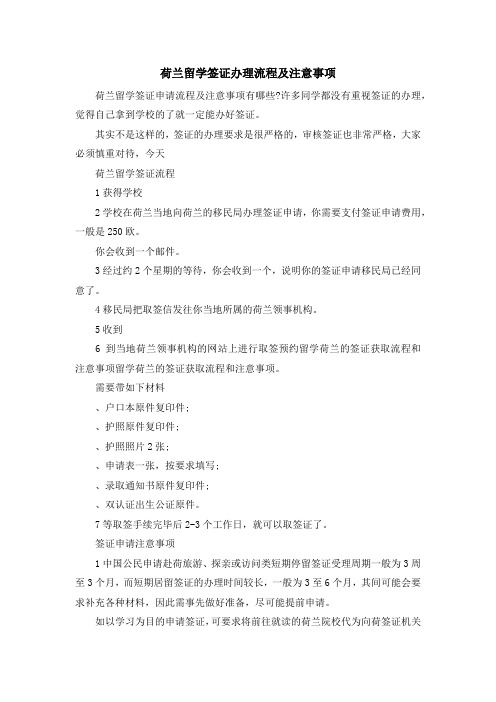 荷兰留学签证办理流程及注意事项

荷兰留学签证申请流程及注意事项有哪些?许多同学都没有重视签证的办理，觉得自己拿到学校的了就一定能办好签证。

其实不是这样的，签证的办理要求是很严格的，审核签证也非常严格，大家必须慎重对待，今天

荷兰留学签证流程

1 获得学校

2 学校在荷兰当地向荷兰的移民局办理签证申请，你需要支付签证申请费用，一般是 250 欧。

你会收到一个邮件。

3 经过约 2 个星期的等待，你会收到一个，说明你的签证申请移民局已经同意了。

4 移民局把取签信发往你当地所属的荷兰领事机构。

5 收到

6 到当地荷兰领事机构的网站上进行取签预约留学荷兰的签证获取流程和注意事项留学荷兰的签证获取流程和注意事项。

需要带如下材料

、户口本原件复印件；

、护照原件复印件；

、护照照片 2 张；

、申请表一张，按要求填写；

、录取通知书原件复印件；

、双认证出生公证原件。

7 等取签手续完毕后 2-3 个工作日，就可以取签证了。

签证申请注意事项

1 中国公民申请赴荷旅游、探亲或访问类短期停留签证受理周期一般为 3 周至 3 个月，而短期居留签证的办理时间较长，一般为 3 至 6 个月，其间可能会要求补充各种材料，因此需事先做好准备，尽可能提前申请。

如以学习为目的申请签证，可要求将前往就读的荷兰院校代为向荷签证机关